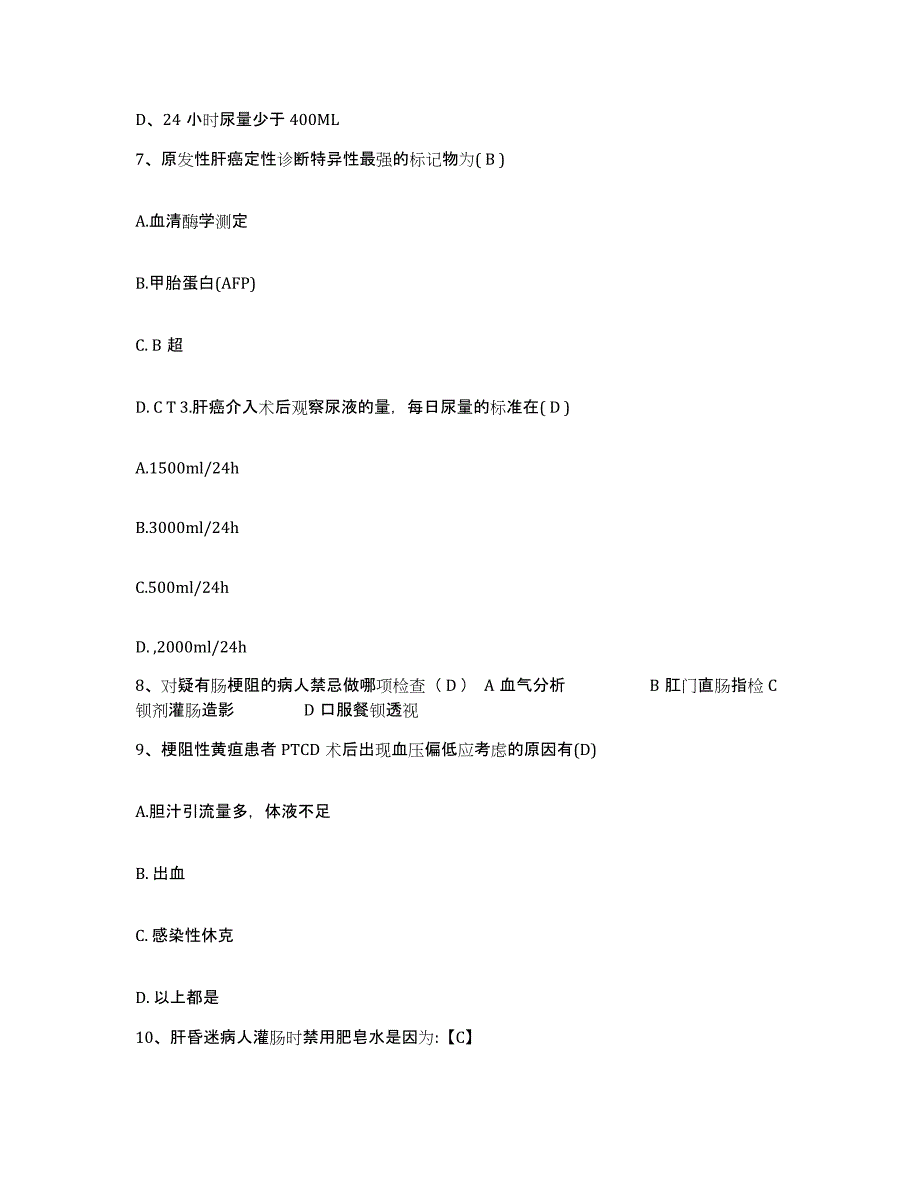 D、24 小时尿量少于 400ML

7、原发性肝癌定性诊断特异性最强的标记物为( B )

A.血清酶学测定

B.甲胎蛋白(AFP)

C. B 超

D. C T 3.肝癌介入术后观察尿液的量，每日尿量的标准在( D )

A.1500ml/24h

B.3000ml/24h

C.500ml/24h

D. ,2000ml/24h

8、对疑有肠梗阻的病人禁忌做哪项检查（ D ） A 血气分析 B 肛门直肠指检 C 钡剂灌肠造影 D 口服餐钡透视

9、梗阻性黄疸患者 PTCD 术后出现血压偏低应考虑的原因有(D)

A.胆汁引流量多，体液不足

B. 出血

C. 感染性休克

D. 以上都是

10、肝昏迷病人灌肠时禁用肥皂水是因为:【C】